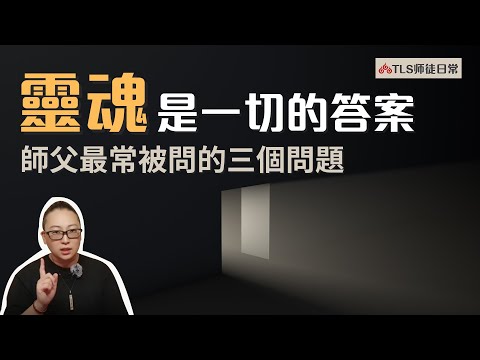 TLS师徒日常

靈魂是一切的答案

師父最常被問的三個問題